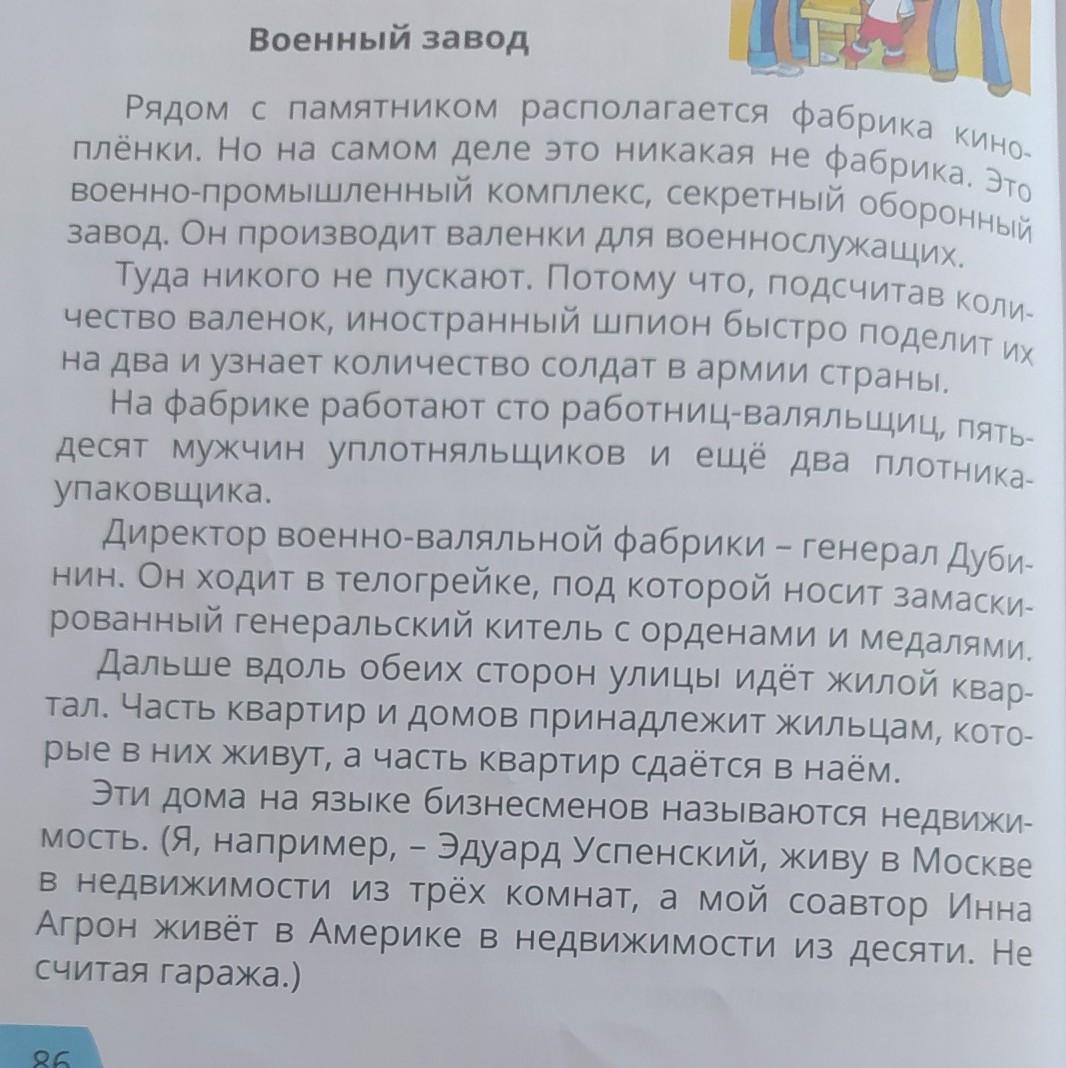 Военный завод

Рядом с памятником располагается фабрика киноплёнки. Но на самом деле это никакая не фабрика. Это военно-промышленный комплекс, секретный оборонный завод. Он производит валенки для военнослужащих.

Туда никого не пускают. Потому что, подсчитав количество валенок, иностранный шпион быстро поделит их на два и узнает количество солдат в армии страны.

На фабрике работают сто работниц-валяльщиц, пятьдесят мужчин уплотняльщиков и ещё два плотника-упаковщика.

Директор военно-валяльной фабрики – генерал Дубинин. Он ходит в телогрейке, под которой носит замаскированный генеральский китель с орденами и медалями.

Дальше вдоль обеих сторон улицы идёт жилой квартал. Часть квартир и домов принадлежит жильцам, которые в них живут, а часть квартир сдаётся в наём.

Эти дома на языке бизнесменов называются недвижимость. (Я, например, – Эдуард Успенский, живу в Москве в недвижимости из трёх комнат, а мой соавтор Инна Агрон живёт в Америке в недвижимости из десяти. Не считая гаража.)

86